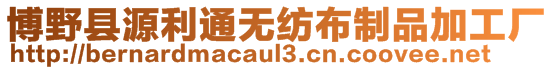 博野县源利通无纺布制品加工厂
http://bernardmacaul3.cn.coovee.net